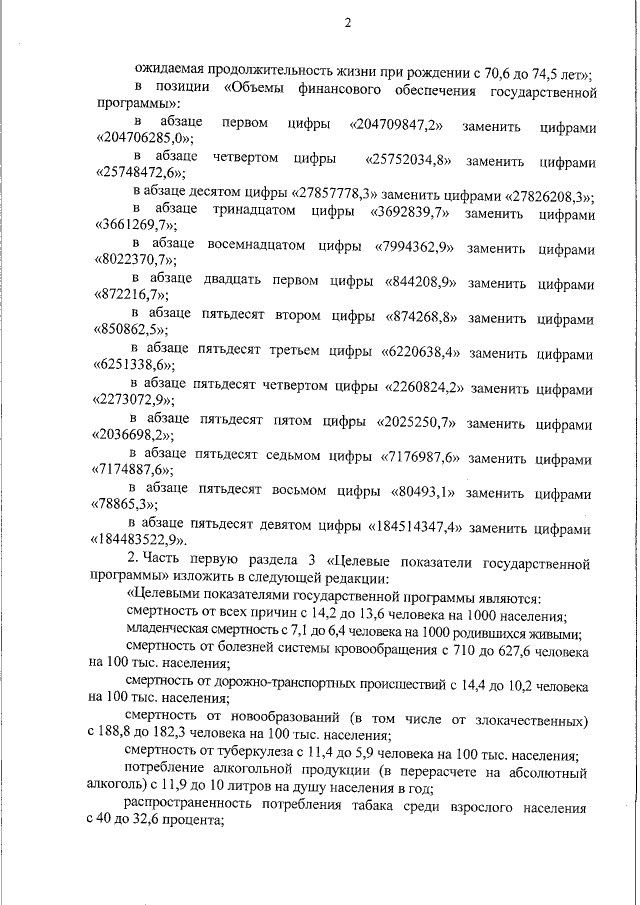 2

ожидаемая продолжительность жизни при рождении с 70,6 до 74,5 лет»;

в позиции «Объемы финансового обеспечения государственной программы»:

в абзаце первом цифры «204709847,2» заменить цифрами «204706285,0»;

в абзаце четвертом цифры «25752034,8» заменить цифрами «25748472,6»;

в абзаце десятом цифры «27857778,3» заменить цифрами «27826208,3»;

в абзаце тринадцатом цифры «3692839,7» заменить цифрами «3661269,7»;

в абзаце восемнадцатом цифры «7994362,9» заменить цифрами «8022370,7»;

в абзаце двадцать первом цифры «844208,9» заменить цифрами «872216,7»;

в абзаце пятьдесят втором цифры «874268,8» заменить цифрами «850862,5»;

в абзаце пятьдесят третьем цифры «6220638,4» заменить цифрами «6251338,6»;

в абзаце пятьдесят четвертом цифры «2260824,2» заменить цифрами «2273072,9»;

в абзаце пятьдесят пятом цифры «2025250,7» заменить цифрами «2036698,2»;

в абзаце пятьдесят седьмом цифры «7176987,6» заменить цифрами «7174887,6»;

в абзаце пятьдесят восьмом цифры «80493,1» заменить цифрами «78865,3»;

в абзаце пятьдесят девятом цифры «184514347,4» заменить цифрами «184483522,9».

2. Часть первую раздела 3 «Целевые показатели государственной программы» изложить в следующей редакции:

«Целевыми показателями государственной программы являются:

смертность от всех причин с 14,2 до 13,6 человека на 1000 населения;

младенческая смертность с 7,1 до 6,4 человека на 1000 родившихся живыми;

смертность от болезней системы кровообращения с 710 до 627,6 человека на 100 тыс. населения;

смертность от дорожно-транспортных происшествий с 14,4 до 10,2 человека на 100 тыс. населения;

смертность от новообразований (в том числе от злокачественных) с 188,8 до 182,3 человека на 100 тыс. населения;

смертность от туберкулеза с 11,4 до 5,9 человека на 100 тыс. населения;

потребление алкогольной продукции (в перерасчете на абсолютный алкоголь) с 11,9 до 10 литров на душу населения в год;

распространенность потребления табака среди взрослого населения с 40 до 32,6 процента;